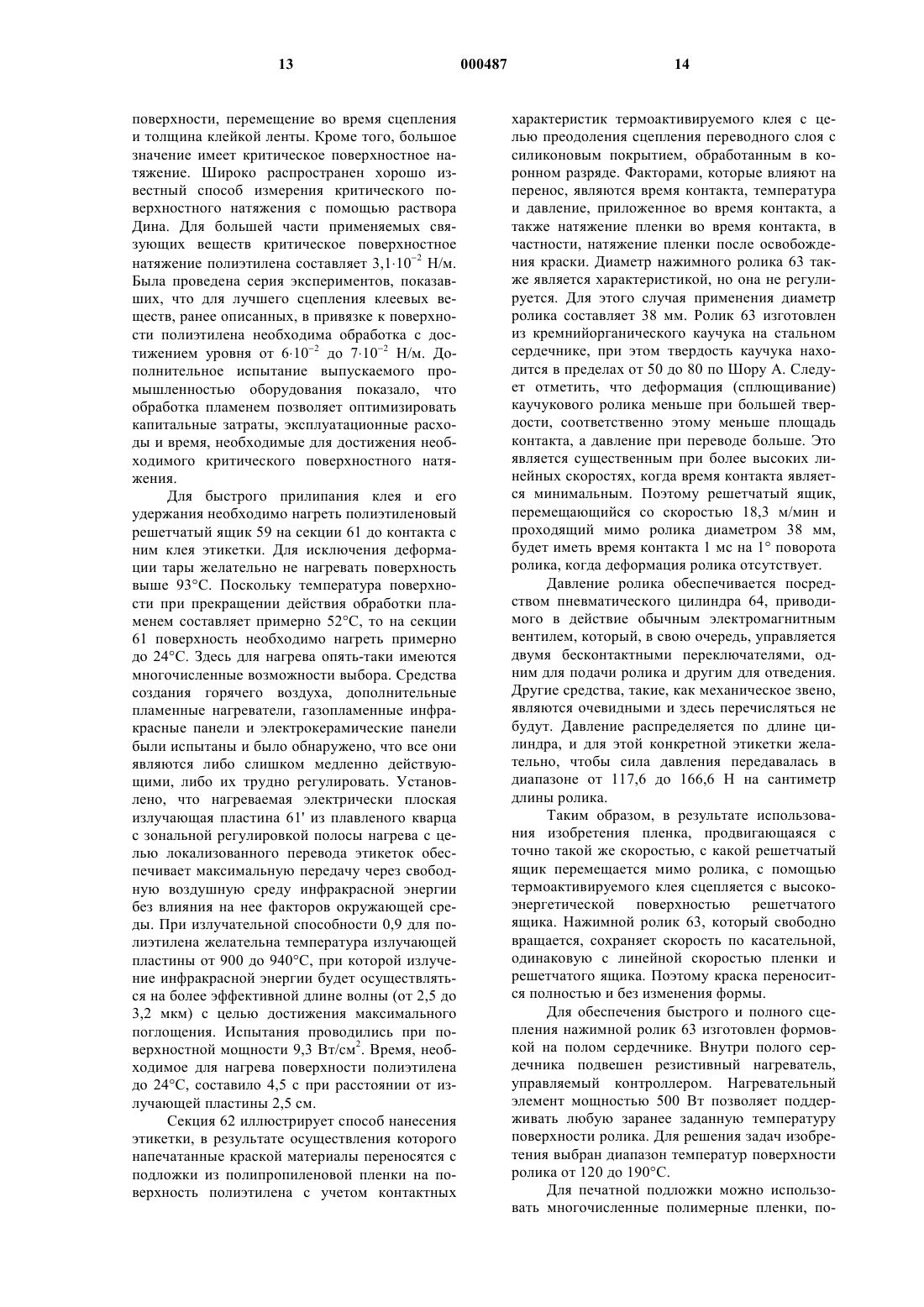 13 000487 14

поверхности, перемещение во время сцепления и толщина клейкой ленты. Кроме того, большое значение имеет критическое поверхностное натяжение. Широко распространен хорошо известный способ измерения критического поверхностного натяжения с помощью раствора Дина. Для большей части применяемых связующих веществ критическое поверхностное натяжение полиэтилена составляет $3,1 \cdot 10^{-2}$ Н/м. Была проведена серия экспериментов, показавших, что для лучшего сцепления клеевых веществ, ранее описанных, в привязке к поверхности полиэтилена необходима обработка с достижением уровня от $6 \cdot 10^{-2}$ до $7 \cdot 10^{-2}$ Н/м. Дополнительное испытание выпускаемого промышленностью оборудования показало, что обработка пламенем позволяет оптимизировать капитальные затраты, эксплуатационные расходы и время, необходимые для достижения необходимого критического поверхностного натяжения.

Для быстрого прилипания клея и его удержания необходимо нагреть полиэтиленовый решетчатый ящик 59 на секции 61 до контакта с ним клея этикетки. Для исключения деформации тары желательно не нагревать поверхность выше 93°С. Поскольку температура поверхности при прекращении действия обработки пламенем составляет примерно 52°С, то на секции 61 поверхность необходимо нагреть примерно до 24°С. Здесь для нагрева опять-таки имеются многочисленные возможности выбора. Средства создания горячего воздуха, дополнительные пламенные нагреватели, газопламенные инфракрасные панели и электрокерамические панели были испытаны и было обнаружено, что все они являются либо слишком медленно действующими, либо их трудно регулировать. Установлено, что нагреваемая электрически плоская излучающая пластина 61' из плавленого кварца с зональной регулировкой полосы нагрева с целью локализованного перевода этикеток обеспечивает максимальную передачу через свободную воздушную среду инфракрасной энергии без влияния на нее факторов окружающей среды. При излучательной способности 0,9 для полиэтилена желательна температура излучающей пластины от 900 до 940°С, при которой излучение инфракрасной энергии будет осуществляться на более эффективной длине волны (от 2,5 до 3,2 мкм) с целью достижения максимального поглощения. Испытания проводились при поверхностной мощности 9,3 Вт/см$^2$. Время, необходимое для нагрева поверхности полиэтилена до 24°С, составило 4,5 с при расстоянии от излучающей пластины 2,5 см.

Секция 62 иллюстрирует способ нанесения этикетки, в результате осуществления которого напечатанные краской материалы переносятся с подложки из полипропиленовой пленки на поверхность полиэтилена с учетом контактных характеристик термоактивируемого клея с целью преодоления сцепления переводного слоя с силиконовым покрытием, обработанным в коронном разряде. Факторами, которые влияют на перенос, являются время контакта, температура и давление, приложенное во время контакта, а также натяжение пленки во время контакта, в частности, натяжение пленки после освобождения краски. Диаметр нажимного ролика 63 также является характеристикой, но она не регулируется. Для этого случая применения диаметр ролика составляет 38 мм. Ролик 63 изготовлен из кремнийорганического каучука на стальном сердечнике, при этом твердость каучука находится в пределах от 50 до 80 по Шору А. Следует отметить, что деформация (сплющивание) каучукового ролика меньше при большей твердости, соответственно этому меньше площадь контакта, а давление при переводе больше. Это является существенным при более высоких линейных скоростях, когда время контакта является минимальным. Поэтому решетчатый ящик, перемещающийся со скоростью 18,3 м/мин и проходящий мимо ролика диаметром 38 мм, будет иметь время контакта 1 мс на 1° поворота ролика, когда деформация ролика отсутствует.

Давление ролика обеспечивается посредством пневматического цилиндра 64, приводимого в действие обычным электромагнитным вентилем, который, в свою очередь, управляется двумя бесконтактными переключателями, одним для подачи ролика и другим для отведения. Другие средства, такие, как механическое звено, являются очевидными и здесь перечисляться не будут. Давление распределяется по длине цилиндра, и для этой конкретной этикетки желательно, чтобы сила давления передавалась в диапазоне от 117,6 до 166,6 Н на сантиметр длины ролика.

Таким образом, в результате использования изобретения пленка, продвигающаяся с точно такой же скоростью, с какой решетчатый ящик перемещается мимо ролика, с помощью термоактивируемого клея сцепляется с высокоэнергетической поверхностью решетчатого ящика. Нажимной ролик 63, который свободно вращается, сохраняет скорость по касательной, одинаковую с линейной скоростью пленки и решетчатого ящика. Поэтому краска переносится полностью и без изменения формы.

Для обеспечения быстрого и полного сцепления нажимной ролик 63 изготовлен формовкой на полом сердечнике. Внутри полого сердечника подвешен резистивный нагреватель, управляемый контроллером. Нагревательный элемент мощностью 500 Вт позволяет поддерживать любую заранее заданную температуру поверхности ролика. Для решения задач изобретения выбран диапазон температур поверхности ролика от 120 до 190°С.

Для печатной подложки можно использовать многочисленные полимерные пленки, по-